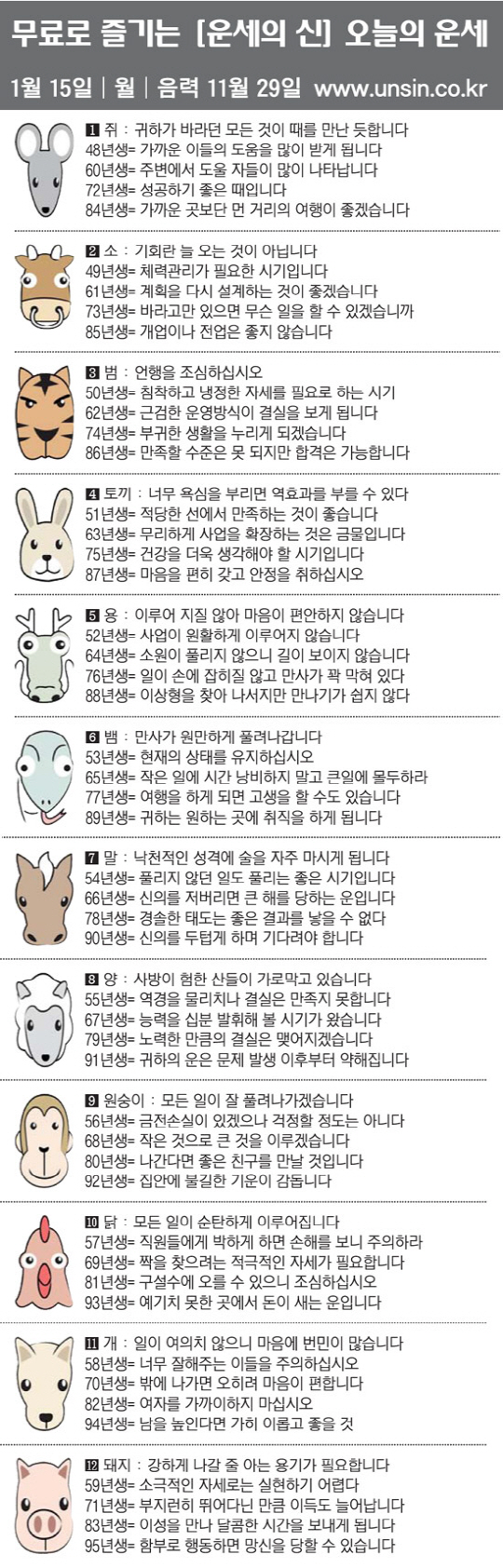 무료로 즐기는 [운세의 신] 오늘의 운세

1월 15일 | 월 | 음력 11월 29일 www.unsin.co.kr

1 쥐 : 귀하가 바라던 모든 것이 때를 만난 듯합니다
48년생= 가까운 이들의 도움을 많이 받게 됩니다
60년생= 주변에서 도울 자들이 많이 나타납니다
72년생= 성공하기 좋은 때입니다
84년생= 가까운 곳보단 먼 거리의 여행이 좋겠습니다

2 소 : 기회란 늘 오는 것이 아닙니다
49년생= 체력관리가 필요한 시기입니다
61년생= 계획을 다시 설계하는 것이 좋겠습니다
73년생= 바라고만 있으면 무슨 일을 할 수 있겠습니까
85년생= 개업이나 전업은 좋지 않습니다

3 범 : 언행을 조심하십시오
50년생= 침착하고 냉정한 자세를 필요로 하는 시기
62년생= 근검한 운영방식이 결실을 보게 됩니다
74년생= 부귀한 생활을 누리게 되겠습니다
86년생= 만족할 수준은 못 되지만 합격은 가능합니다

4 토끼 : 너무 욕심을 부리면 역효과를 부를 수 있다
51년생= 적당한 선에서 만족하는 것이 좋습니다
63년생= 무리하게 사업을 확장하는 것은 금물입니다
75년생= 건강을 더욱 생각해야 할 시기입니다
87년생= 마음을 편히 갖고 안정을 취하십시오

5 용 : 이루어 지질 않아 마음이 편안하지 않습니다
52년생= 사업이 원활하게 이루어지 않습니다
64년생= 소원이 풀리지 않으니 길이 보이지 않습니다
76년생= 일이 손에 잡히질 않고 만사가 꽉 막혀 있다
88년생= 이상형을 찾아 나서지만 만나기가 쉽지 않다

6 뱀 : 만사가 원만하게 풀려나갑니다
53년생= 현재의 상태를 유지하십시오
65년생= 작은 일에 시간 낭비하지 말고 큰일에 몰두하라
77년생= 여행을 하게 되면 고생을 할 수도 있습니다
89년생= 귀하는 원하는 곳에 취직을 하게 됩니다

7 말 : 낙천적인 성격에 술을 자주 마시게 됩니다
54년생= 풀리지 않던 일도 풀리는 좋은 시기입니다
66년생= 신의를 저버리면 큰 해를 당하는 운입니다
78년생= 경솔한 태도는 좋은 결과를 낳을 수 없다
90년생= 신의를 두텁게 하며 기다려야 합니다

8 양 : 사방이 험한 산들이 가로막고 있습니다
55년생= 역경을 물리치나 결실은 만족지 못합니다
67년생= 능력을 십분 발휘해 볼 시기가 왔습니다
79년생= 노력한 만큼의 결실은 맺어지겠습니다
91년생= 귀하의 운은 문제 발생 이후부터 약해집니다

9 원숭이 : 모든 일이 잘 풀려나가겠습니다
56년생= 금전손실이 있겠으나 걱정할 정도는 아니다
68년생= 작은 것으로 큰 것을 이루겠습니다
80년생= 나간다면 좋은 친구를 만날 것입니다
92년생= 집안에 불길한 기운이 감돕니다

10 닭 : 모든 일이 순탄하게 이루어집니다
57년생= 직원들에게 박하게 하면 손해를 보니 주의하라
69년생= 짝을 찾으려는 적극적인 자세가 필요합니다
81년생= 구설수에 오를 수 있으니 조심하십시오
93년생= 예기치 못한 곳에서 돈이 새는 운입니다

11 개 : 일이 여의치 않으니 마음에 번민이 많습니다
58년생= 너무 잘해주는 이들을 주의하십시오
70년생= 밖에 나가면 오히려 마음이 편합니다
82년생= 여자를 가까이하지 마십시오
94년생= 남을 높인다면 가히 이롭고 좋을 것

12 돼지 : 강하게 나갈 줄 아는 용기가 필요합니다
59년생= 소극적인 자세로는 실현하기 어렵다
71년생= 부지런히 뛰어다닌 만큼 이득도 늘어납니다
83년생= 이성을 만나 달콤한 시간을 보내게 됩니다
95년생= 함부로 행동하면 망신을 당할 수 있습니다